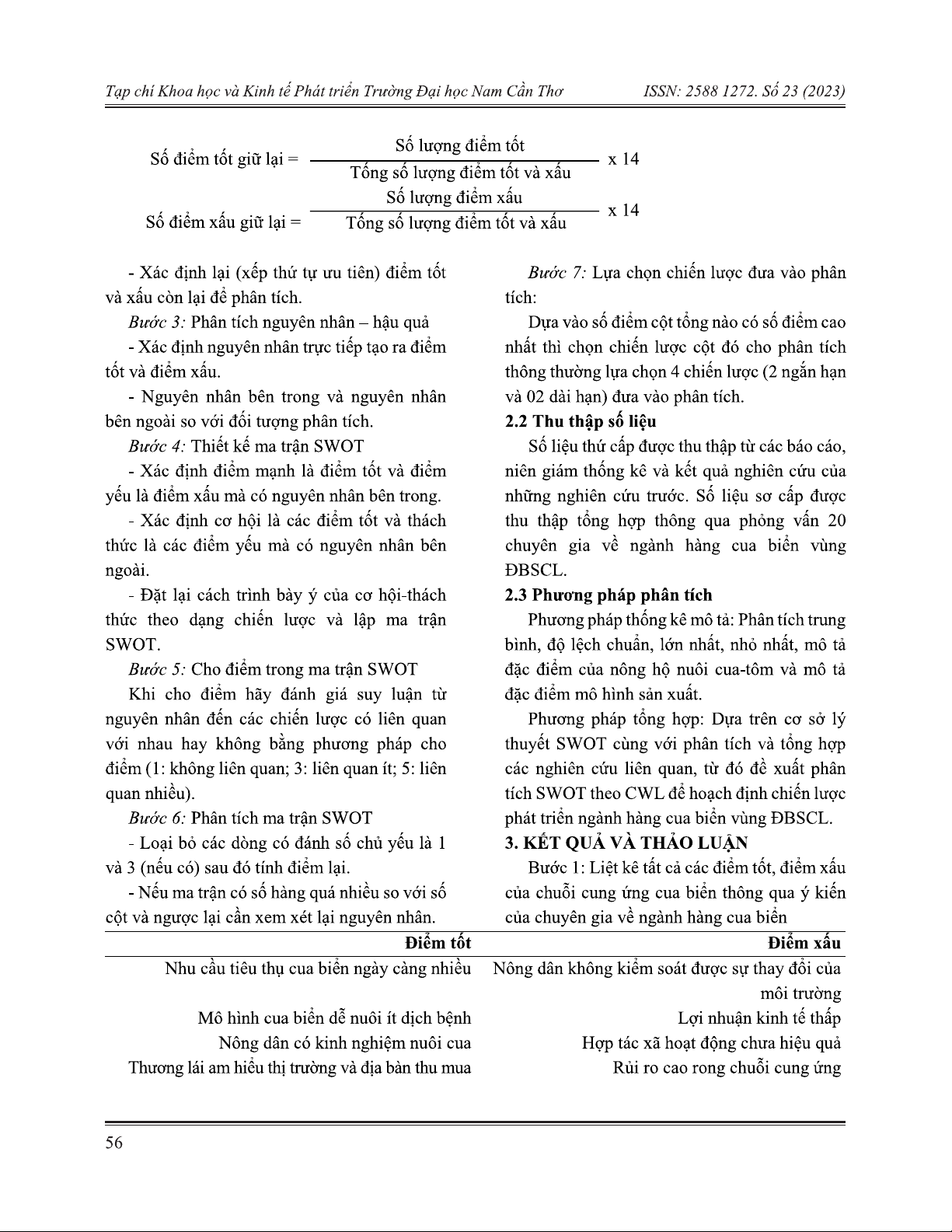 Tạp chí Khoa học và Kinh tế Phát triển Trường Đại học Nam Cần Thơ ISSN: 2588 1272. Số 23 (2023)

Số điểm tốt giữ lại = $\frac{\text{Số lượng điểm tốt}}{\text{Tổng số lượng điểm tốt và xấu}}$ x 14

Số điểm xấu giữ lại = $\frac{\text{Số lượng điểm xấu}}{\text{Tổng số lượng điểm tốt và xấu}}$ x 14

- Xác định lại (xếp thứ tự ưu tiên) điểm tốt và xấu còn lại để phân tích.

Bước 3: Phân tích nguyên nhân – hậu quả

- Xác định nguyên nhân trực tiếp tạo ra điểm tốt và điểm xấu.

- Nguyên nhân bên trong và nguyên nhân bên ngoài so với đối tượng phân tích.

Bước 4: Thiết kế ma trận SWOT

- Xác định điểm mạnh là điểm tốt và điểm yếu là điểm xấu mà có nguyên nhân bên trong.

- Xác định cơ hội là các điểm tốt và thách thức là các điểm yếu mà có nguyên nhân bên ngoài.

- Đặt lại cách trình bày ý của cơ hội-thách thức theo dạng chiến lược và lập ma trận SWOT.

Bước 5: Cho điểm trong ma trận SWOT

Khi cho điểm hãy đánh giá suy luận từ nguyên nhân đến các chiến lược có liên quan với nhau hay không bằng phương pháp cho điểm (1: không liên quan; 3: liên quan ít; 5: liên quan nhiều).

Bước 6: Phân tích ma trận SWOT

- Loại bỏ các dòng có đánh số chủ yếu là 1 và 3 (nếu có) sau đó tính điểm lại.

- Nếu ma trận có số hàng quá nhiều so với số cột và ngược lại cần xem xét lại nguyên nhân.

Bước 7: Lựa chọn chiến lược đưa vào phân tích:

Dựa vào số điểm cột tổng nào có số điểm cao nhất thì chọn chiến lược cột đó cho phân tích thông thường lựa chọn 4 chiến lược (2 ngắn hạn và 02 dài hạn) đưa vào phân tích.

2.2 Thu thập số liệu

Số liệu thứ cấp được thu thập từ các báo cáo, niên giám thống kê và kết quả nghiên cứu của những nghiên cứu trước. Số liệu sơ cấp được thu thập tổng hợp thông qua phỏng vấn 20 chuyên gia về ngành hàng cua biển vùng ĐBSCL.

2.3 Phương pháp phân tích

Phương pháp thống kê mô tả: Phân tích trung bình, độ lệch chuẩn, lớn nhất, nhỏ nhất, mô tả đặc điểm của nông hộ nuôi cua-tôm và mô tả đặc điểm mô hình sản xuất.

Phương pháp tổng hợp: Dựa trên cơ sở lý thuyết SWOT cùng với phân tích và tổng hợp các nghiên cứu liên quan, từ đó đề xuất phân tích SWOT theo CWL để hoạch định chiến lược phát triển ngành hàng cua biển vùng ĐBSCL.

3. KẾT QUẢ VÀ THẢO LUẬN

Bước 1: Liệt kê tất cả các điểm tốt, điểm xấu của chuỗi cung ứng cua biển thông qua ý kiến của chuyên gia về ngành hàng cua biển

| Điểm tốt | Điểm xấu |
|---|---|
| Nhu cầu tiêu thụ cua biển ngày càng nhiều | Nông dân không kiểm soát được sự thay đổi của môi trường |
| Mô hình cua biển dễ nuôi ít dịch bệnh | Lợi nhuận kinh tế thấp |
| Nông dân có kinh nghiệm nuôi cua | Hợp tác xã hoạt động chưa hiệu quả |
| Thương lái am hiểu thị trường và địa bàn thu mua | Rủi ro cao rong chuỗi cung ứng |

56